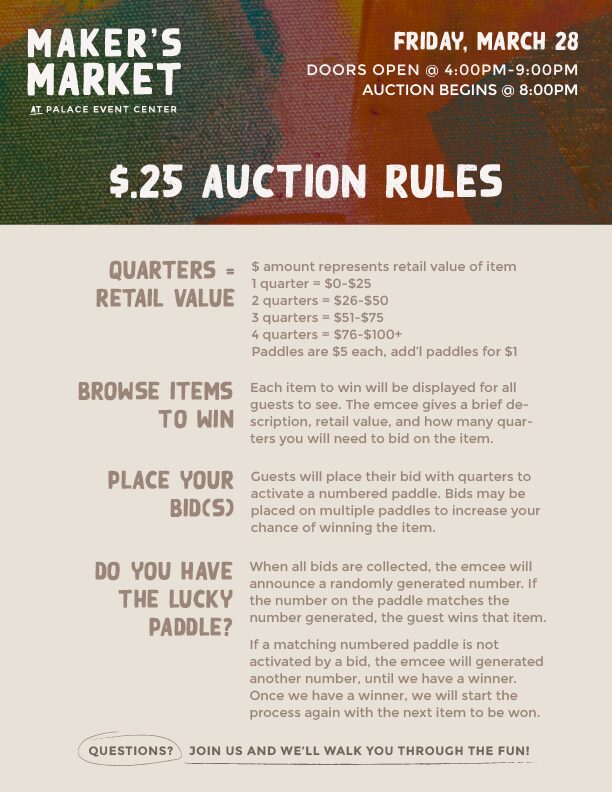 MAKER'S MARKET
AT PALACE EVENT CENTER

FRIDAY, MARCH 28
DOORS OPEN @ 4:00PM-9:00PM
AUCTION BEGINS @ 8:00PM

$.25 AUCTION RULES

QUARTERS = RETAIL VALUE

$ amount represents retail value of item
1 quarter = $0-$25
2 quarters = $26-$50
3 quarters = $51-$75
4 quarters = $76-$100+
Paddles are $5 each, add'l paddles for $1

BROWSE ITEMS TO WIN

Each item to win will be displayed for all guests to see. The emcee gives a brief description, retail value, and how many quarters you will need to bid on the item.

PLACE YOUR BID(S)

Guests will place their bid with quarters to activate a numbered paddle. Bids may be placed on multiple paddles to increase your chance of winning the item.

DO YOU HAVE THE LUCKY PADDLE?

When all bids are collected, the emcee will announce a randomly generated number. If the number on the paddle matches the number generated, the guest wins that item.

If a matching numbered paddle is not activated by a bid, the emcee will generated another number, until we have a winner. Once we have a winner, we will start the process again with the next item to be won.

QUESTIONS? JOIN US AND WE'LL WALK YOU THROUGH THE FUN!